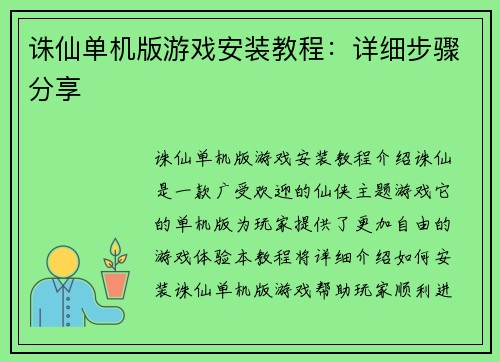 诛仙单机版游戏安装教程：详细步骤分享

诛仙单机版游戏安装教程介绍诛仙是一款广受欢迎的仙侠主题游戏它的单机版为玩家提供了更加自由的游戏体验本教程将详细介绍如何安装诛仙单机版游戏帮助玩家顺利进